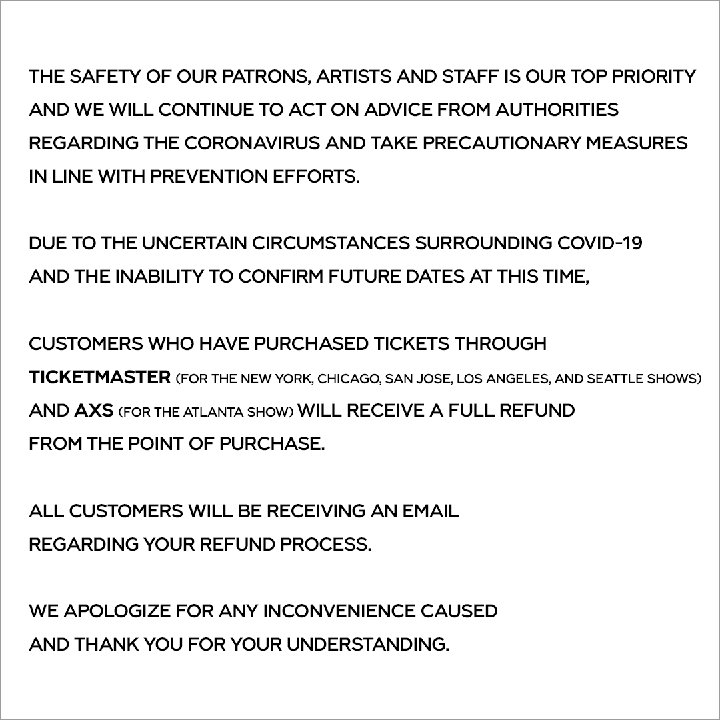 THE SAFETY OF OUR PATRONS, ARTISTS AND STAFF IS OUR TOP PRIORITY AND WE WILL CONTINUE TO ACT ON ADVICE FROM AUTHORITIES REGARDING THE CORONAVIRUS AND TAKE PRECAUTIONARY MEASURES IN LINE WITH PREVENTION EFFORTS.

DUE TO THE UNCERTAIN CIRCUMSTANCES SURROUNDING COVID-19 AND THE INABILITY TO CONFIRM FUTURE DATES AT THIS TIME,

CUSTOMERS WHO HAVE PURCHASED TICKETS THROUGH TICKETMASTER (FOR THE NEW YORK, CHICAGO, SAN JOSE, LOS ANGELES, AND SEATTLE SHOWS) AND AXS (FOR THE ATLANTA SHOW) WILL RECEIVE A FULL REFUND FROM THE POINT OF PURCHASE.

ALL CUSTOMERS WILL BE RECEIVING AN EMAIL REGARDING YOUR REFUND PROCESS.

WE APOLOGIZE FOR ANY INCONVENIENCE CAUSED AND THANK YOU FOR YOUR UNDERSTANDING.